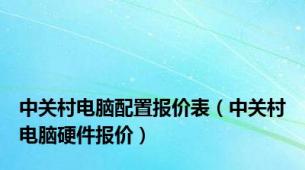 中关村电脑配置报价表（中关村电脑硬件报价）